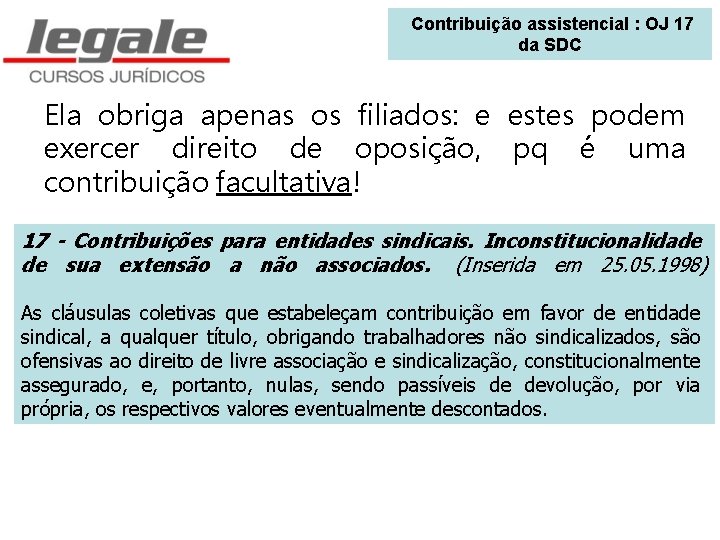 legale
CURSOS JURÍDICOS

Contribuição assistencial : OJ 17 da SDC

Ela obriga apenas os filiados: e estes podem exercer direito de oposição, pq é uma contribuição facultativa!

17 - Contribuições para entidades sindicais. Inconstitucionalidade de sua extensão a não associados. (Inserida em 25.05.1998)

As cláusulas coletivas que estabeleçam contribuição em favor de entidade sindical, a qualquer título, obrigando trabalhadores não sindicalizados, são ofensivas ao direito de livre associação e sindicalização, constitucionalmente assegurado, e, portanto, nulas, sendo passíveis de devolução, por via própria, os respectivos valores eventualmente descontados.